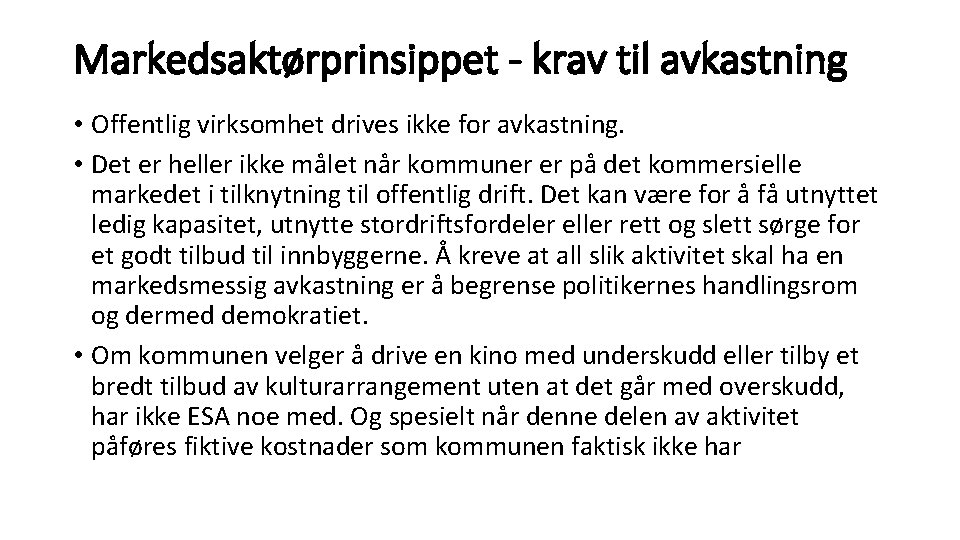 Markedsaktørprinsippet - krav til avkastning

• Offentlig virksomhet drives ikke for avkastning.

• Det er heller ikke målet når kommuner er på det kommersielle markedet i tilknytning til offentlig drift. Det kan være for å få utnyttet ledig kapasitet, utnytte stordriftsfordeler eller rett og slett sørge for et godt tilbud til innbyggerne. Å kreve at all slik aktivitet skal ha en markedsmessig avkastning er å begrense politikernes handlingsrom og dermed demokratiet.

• Om kommunen velger å drive en kino med underskudd eller tilby et bredt tilbud av kulturarrangement uten at det går med overskudd, har ikke ESA noe med. Og spesielt når denne delen av aktivitet påføres fiktive kostnader som kommunen faktisk ikke har